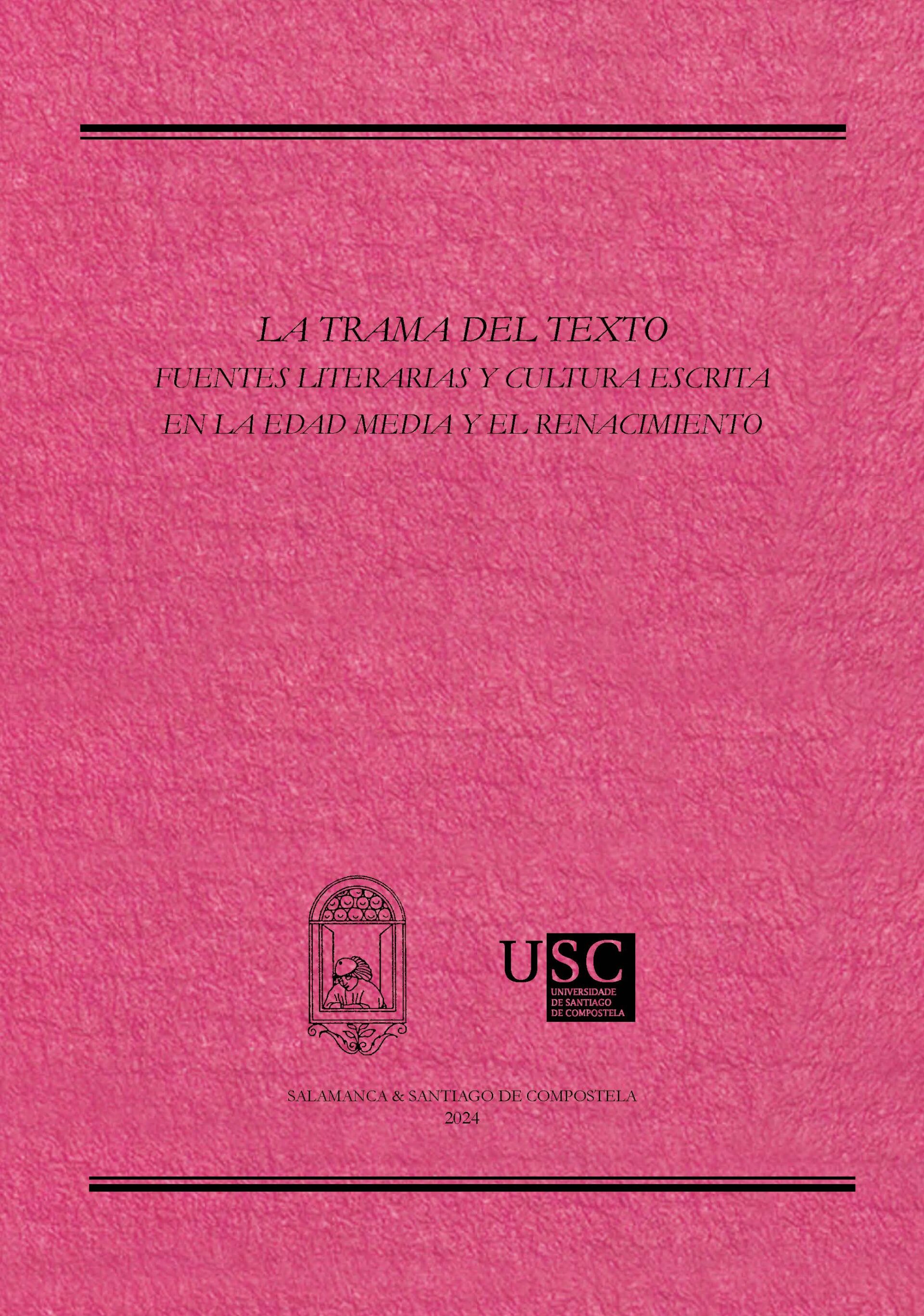 LA TRAMA DEL TEXTO
FUENTES LITERARIAS Y CULTURA ESCRITA EN LA EDAD MEDIA Y EL RENACIMIENTO

USC
UNIVERSIDADE DE SANTIAGO DE COMPOSTELA

SALAMANCA & SANTIAGO DE COMPOSTELA
2024